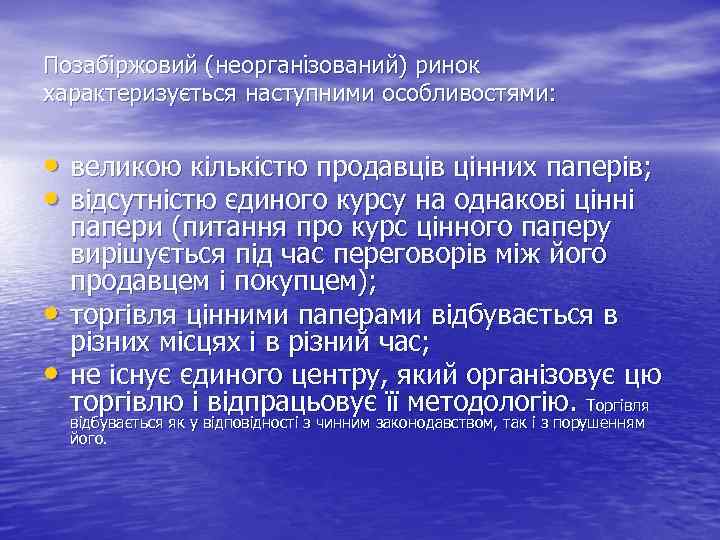 Позабіржовий (неорганізований) ринок характеризується наступними особливостями:

• великою кількістю продавців цінних паперів;
• відсутністю єдиного курсу на однакові цінні папери (питання про курс цінного паперу вирішується під час переговорів між його продавцем і покупцем);
• торгівля цінними паперами відбувається в різних місцях і в різний час;
• не існує єдиного центру, який організовує цю торгівлю і відпрацьовує її методологію. Торгівля відбувається як у відповідності з чинним законодавством, так і з порушенням його.